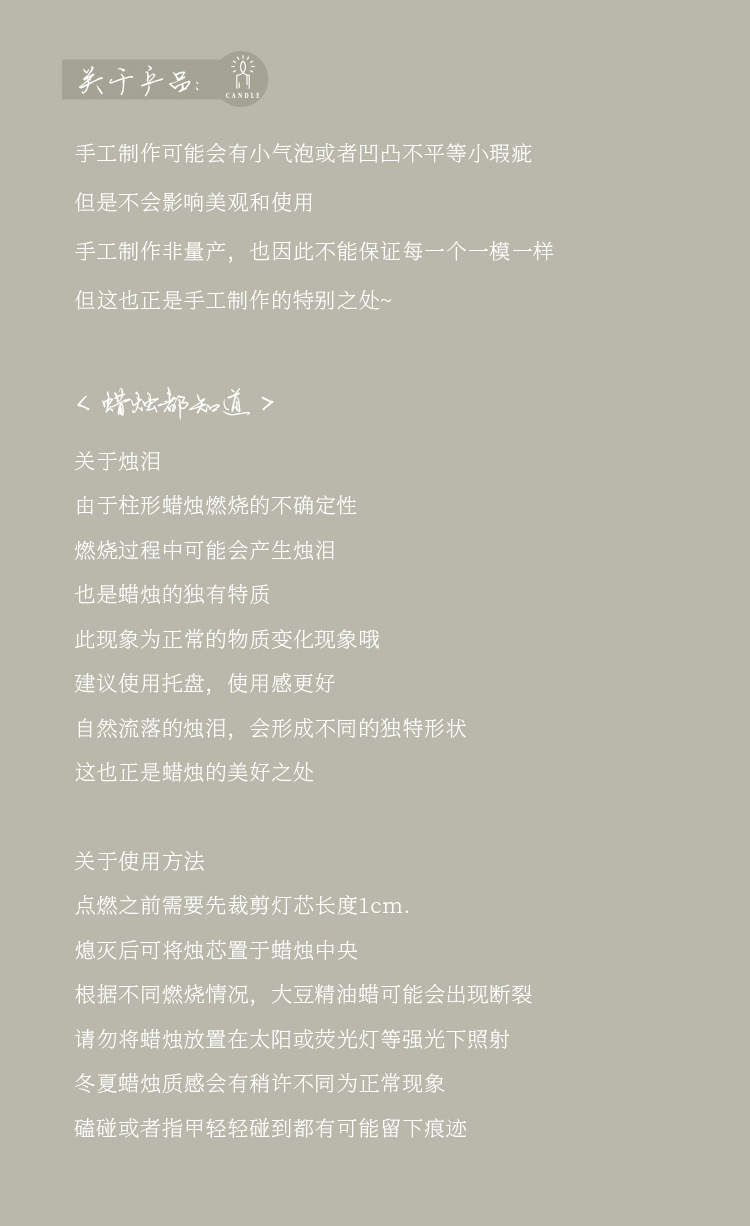 关于产品：
CANDLE

手工制作可能会有小气泡或者凹凸不平等小瑕疵

但是不会影响美观和使用

手工制作非量产，也因此不能保证每一个一模一样

但这也正是手工制作的特别之处~

< 蜡烛都知道 >

关于烛泪

由于柱形蜡烛燃烧的不确定性

燃烧过程中可能会产生烛泪

也是蜡烛的独有特质

此现象为正常的物质变化现象哦

建议使用托盘，使用感更好

自然流落的烛泪，会形成不同的独特形状

这也正是蜡烛的美好之处

关于使用方法

点燃之前需要先裁剪灯芯长度1cm.

熄灭后可将烛芯置于蜡烛中央

根据不同燃烧情况，大豆精油蜡可能会出现断裂

请勿将蜡烛放置在太阳或荧光灯等强光下照射

冬夏蜡烛质感会有稍许不同为正常现象

磕碰或者指甲轻轻碰到都有可能留下痕迹